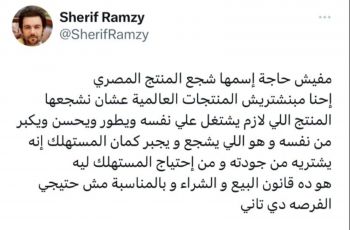 Sherif Ramzy
@SherifRamzy

مفيش حاجة إسمها شجع المنتج المصري
إحنا مبنشتريش المنتجات العالمية عشان نشجعها
المنتج اللي لازم يشتغل علي نفسه ويطور ويحسن ويكبر من نفسه و هو اللي يشجع و يجبر كمان المستهلك إنه يشتريه من جودته و من إحتياج المستهلك ليه
هو ده قانون البيع و الشراء و بالمناسبة مش حتيجي الفرصه دي تاني